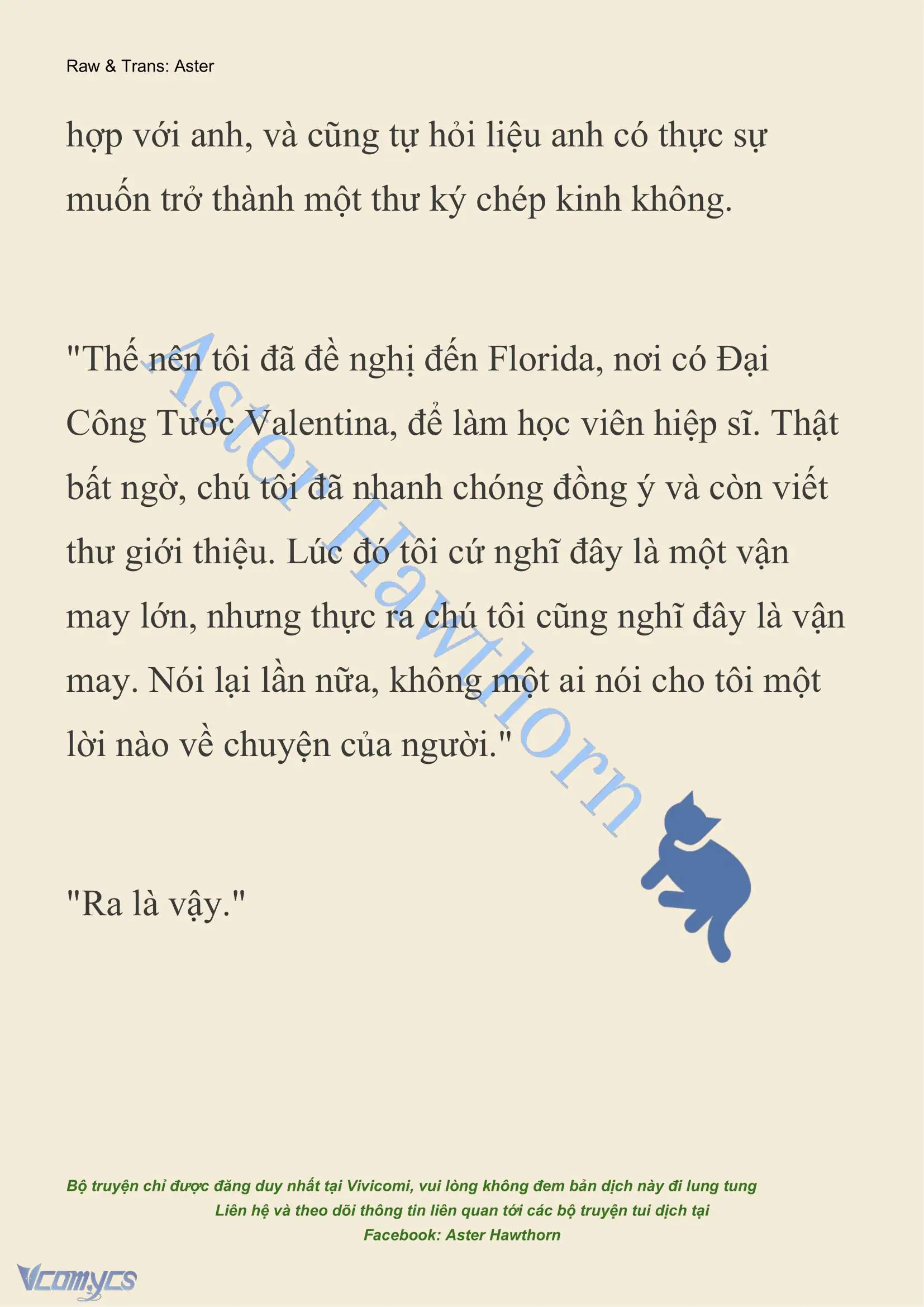 Raw & Trans: Aster

hợp với anh, và cũng tự hỏi liệu anh có thực sự muốn trở thành một thư ký chép kinh không.

"Thế nên tôi đã đề nghị đến Florida, nơi có Đại Công Tước Valentina, để làm học viên hiệp sĩ. Thật bất ngờ, chú tôi đã nhanh chóng đồng ý và còn viết thư giới thiệu. Lúc đó tôi cứ nghĩ đây là một vận may lớn, nhưng thực ra chú tôi cũng nghĩ đây là vận may. Nói lại lần nữa, không một ai nói cho tôi một lời nào về chuyện của người."

Aster Hawthorn

"Ra là vậy."

Bộ truyện chỉ được đăng duy nhất tại Vivicomi, vui lòng không đem bản dịch này đi lung tung
Liên hệ và theo dõi thông tin liên quan tới các bộ truyện tui dịch tại
Facebook: Aster Hawthorn

Vcomycs